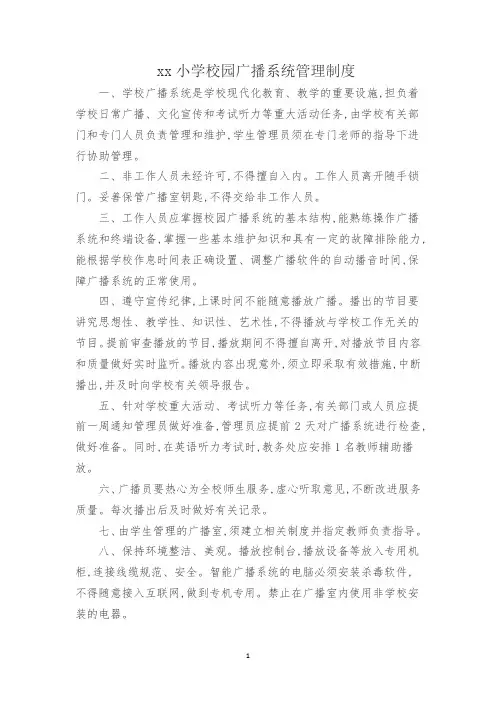 xx 小学校园广播系统管理制度

一、学校广播系统是学校现代化教育、教学的重要设施，担负着学校日常广播、文化宣传和考试听力等重大活动任务，由学校有关部门和专门人员负责管理和维护，学生管理员须在专门老师的指导下进行协助管理。

二、非工作人员未经许可，不得擅自入内。工作人员离开随手锁门。妥善保管广播室钥匙，不得交给非工作人员。

三、工作人员应掌握校园广播系统的基本结构，能熟练操作广播系统和终端设备，掌握一些基本维护知识和具有一定的故障排除能力，能根据学校作息时间表正确设置、调整广播软件的自动播音时间，保障广播系统的正常使用。

四、遵守宣传纪律，上课时间不能随意播放广播。播出的节目要讲究思想性、教学性、知识性、艺术性，不得播放与学校工作无关的节目。提前审查播放的节目，播放期间不得擅自离开，对播放节目内容和质量做好实时监听。播放内容出现意外，须立即采取有效措施，中断播出，并及时向学校有关领导报告。

五、针对学校重大活动、考试听力等任务，有关部门或人员应提前一周通知管理员做好准备，管理员应提前 2 天对广播系统进行检查，做好准备。同时，在英语听力考试时，教务处应安排 1 名教师辅助播放。

六、广播员要热心为全校师生服务，虚心听取意见，不断改进服务质量。每次播出后及时做好有关记录。

七、由学生管理的广播室，须建立相关制度并指定教师负责指导。

八、保持环境整洁、美观。播放控制台，播放设备等放入专用机柜，连接线缆规范、安全。智能广播系统的电脑必须安装杀毒软件，不得随意接入互联网，做到专机专用。禁止在广播室内使用非学校安装的电器。

1